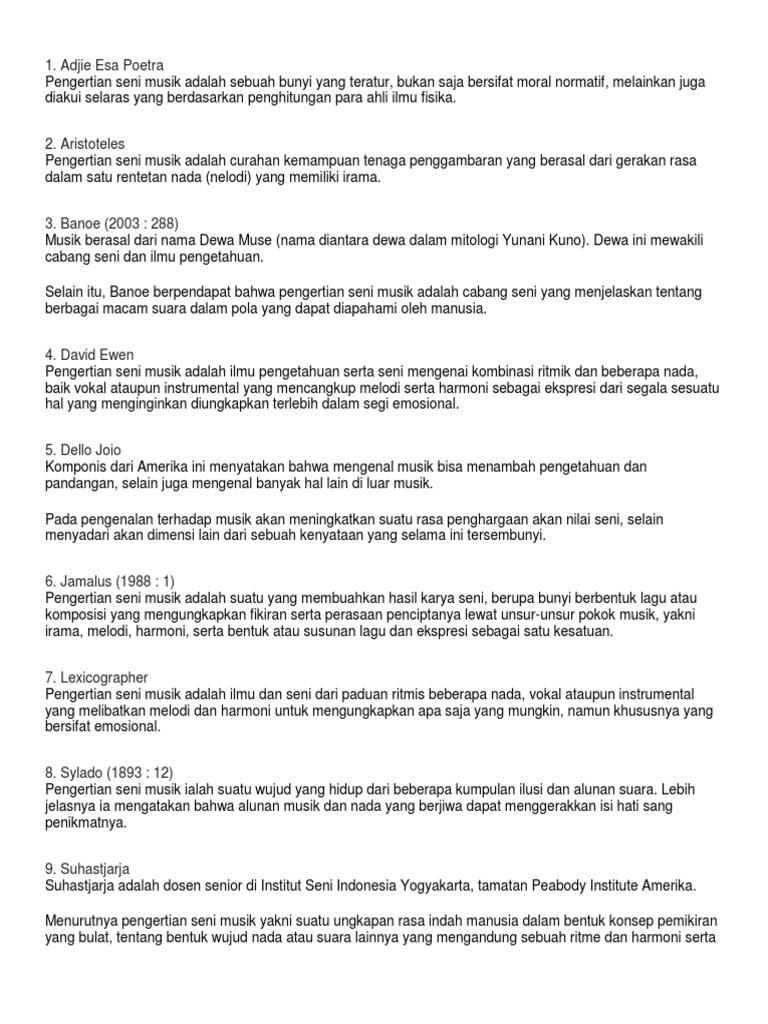 1. Adjie Esa Poetra
Pengertian seni musik adalah sebuah bunyi yang teratur, bukan saja bersifat moral normatif, melainkan juga diakui selaras yang berdasarkan penghitungan para ahli ilmu fisika.

2. Aristoteles
Pengertian seni musik adalah curahan kemampuan tenaga penggambaran yang berasal dari gerakan rasa dalam satu rentetan nada (nelodi) yang memiliki irama.

3. Banoe (2003 : 288)
Musik berasal dari nama Dewa Muse (nama diantara dewa dalam mitologi Yunani Kuno). Dewa ini mewakili cabang seni dan ilmu pengetahuan.

Selain itu, Banoe berpendapat bahwa pengertian seni musik adalah cabang seni yang menjelaskan tentang berbagai macam suara dalam pola yang dapat diapahami oleh manusia.

4. David Ewen
Pengertian seni musik adalah ilmu pengetahuan serta seni mengenai kombinasi ritmik dan beberapa nada, baik vokal ataupun instrumental yang mencangkup melodi serta harmoni sebagai ekspresi dari segala sesuatu hal yang menginginkan diungkapkan terlebih dalam segi emosional.

5. Dello Joio
Komponis dari Amerika ini menyatakan bahwa mengenal musik bisa menambah pengetahuan dan pandangan, selain juga mengenal banyak hal lain di luar musik.

Pada pengenalan terhadap musik akan meningkatkan suatu rasa penghargaan akan nilai seni, selain menyadari akan dimensi lain dari sebuah kenyataan yang selama ini tersembunyi.

6. Jamalus (1988 : 1)
Pengertian seni musik adalah suatu yang membuahkan hasil karya seni, berupa bunyi berbentuk lagu atau komposisi yang mengungkapkan fikiran serta perasaan penciptanya lewat unsur-unsur pokok musik, yakni irama, melodi, harmoni, serta bentuk atau susunan lagu dan ekspresi sebagai satu kesatuan.

7. Lexicographer
Pengertian seni musik adalah ilmu dan seni dari paduan ritmis beberapa nada, vokal ataupun instrumental yang melibatkan melodi dan harmoni untuk mengungkapkan apa saja yang mungkin, namun khususnya yang bersifat emosional.

8. Sylado (1893 : 12)
Pengertian seni musik ialah suatu wujud yang hidup dari beberapa kumpulan ilusi dan alunan suara. Lebih jelasnya ia mengatakan bahwa alunan musik dan nada yang berjiwa dapat menggerakkan isi hati sang penikmatnya.

9. Suhastjarja
Suhastjarja adalah dosen senior di Institut Seni Indonesia Yogyakarta, tamatan Peabody Institute Amerika.

Menurutnya pengertian seni musik yakni suatu ungkapan rasa indah manusia dalam bentuk konsep pemikiran yang bulat, tentang bentuk wujud nada atau suara lainnya yang mengandung sebuah ritme dan harmoni serta